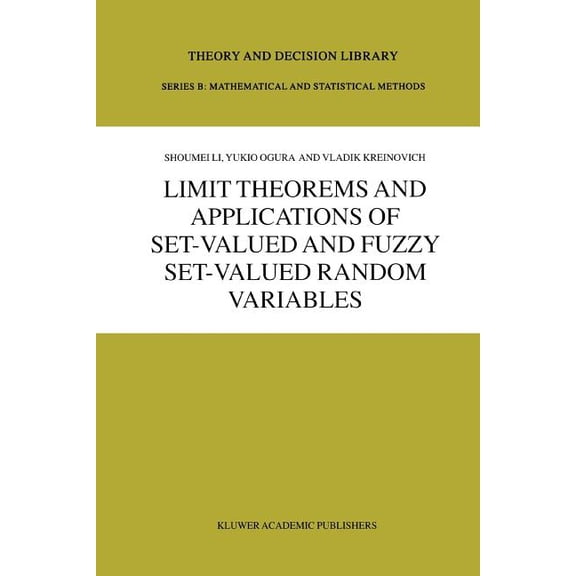 THEORY AND DECISION LIBRARY

SERIES B: MATHEMATICAL AND STATISTICAL METHODS

SHOUMEI LI, YUKIO OGURA AND VLADIK KREINOVICH

LIMIT THEOREMS AND APPLICATIONS OF SET-VALUED AND FUZZY SET-VALUED RANDOM VARIABLES

KLUWER ACADEMIC PUBLISHERS